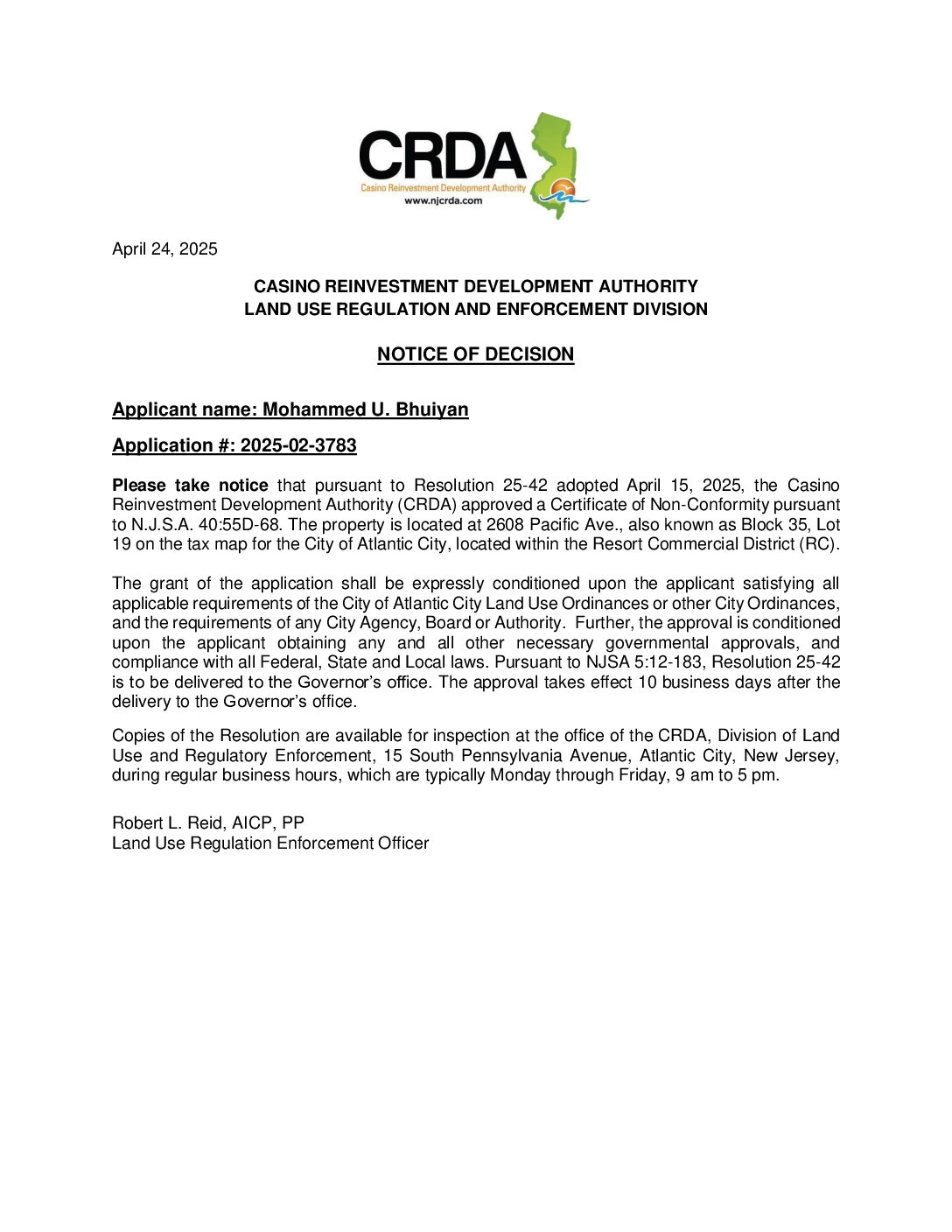 CRDA
Casino Reinvestment Development Authority
www.njcrda.com

April 24, 2025

CASINO REINVESTMENT DEVELOPMENT AUTHORITY
LAND USE REGULATION AND ENFORCEMENT DIVISION

NOTICE OF DECISION

Applicant name: Mohammed U. Bhuiyan

Application #: 2025-02-3783

Please take notice that pursuant to Resolution 25-42 adopted April 15, 2025, the Casino Reinvestment Development Authority (CRDA) approved a Certificate of Non-Conformity pursuant to N.J.S.A. 40:55D-68. The property is located at 2608 Pacific Ave., also known as Block 35, Lot 19 on the tax map for the City of Atlantic City, located within the Resort Commercial District (RC).

The grant of the application shall be expressly conditioned upon the applicant satisfying all applicable requirements of the City of Atlantic City Land Use Ordinances or other City Ordinances, and the requirements of any City Agency, Board or Authority. Further, the approval is conditioned upon the applicant obtaining any and all other necessary governmental approvals, and compliance with all Federal, State and Local laws. Pursuant to NJSA 5:12-183, Resolution 25-42 is to be delivered to the Governor's office. The approval takes effect 10 business days after the delivery to the Governor's office.

Copies of the Resolution are available for inspection at the office of the CRDA, Division of Land Use and Regulatory Enforcement, 15 South Pennsylvania Avenue, Atlantic City, New Jersey, during regular business hours, which are typically Monday through Friday, 9 am to 5 pm.

Robert L. Reid, AICP, PP
Land Use Regulation Enforcement Officer